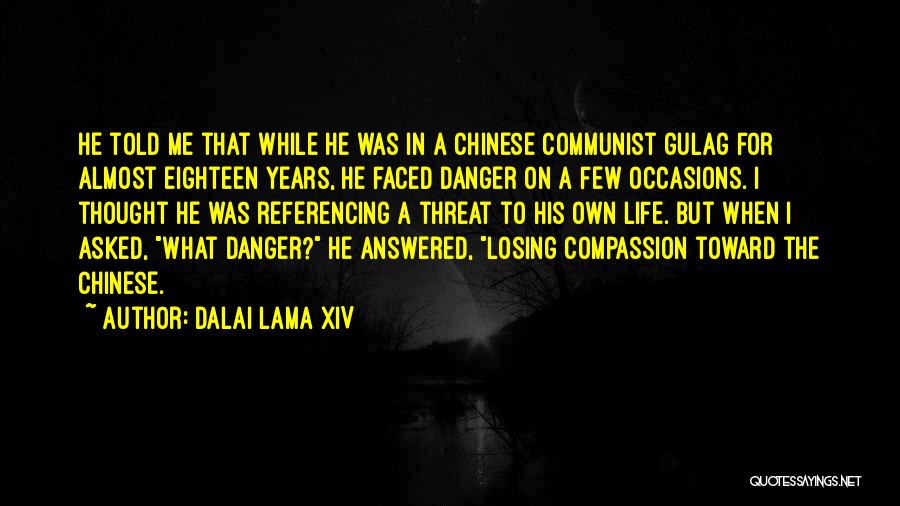 HE TOLD ME THAT WHILE HE WAS IN A CHINESE COMMUNIST GULAG FOR ALMOST EIGHTEEN YEARS, HE FACED DANGER ON A FEW OCCASIONS. I THOUGHT HE WAS REFERENCING A THREAT TO HIS OWN LIFE. BUT WHEN I ASKED, "WHAT DANGER?" HE ANSWERED, "LOSING COMPASSION TOWARD THE CHINESE.

~ AUTHOR: DALAI LAMA XIV

QUOTESSAYINGS.NET